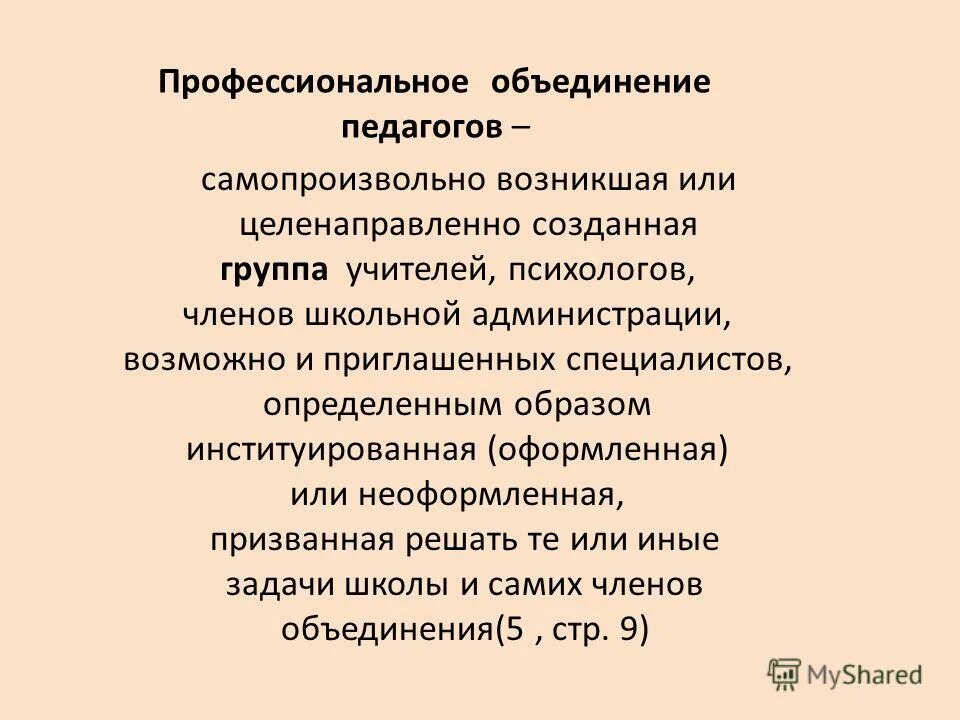 Профессиональное объединение педагогов –

самопроизвольно возникшая или целенаправленно созданная группа учителей, психологов, членов школьной администрации, возможно и приглашенных специалистов, определенным образом институированная (оформленная) или неоформленная, призванная решать те или иные задачи школы и самих членов объединения(5 , стр. 9)

MyShared